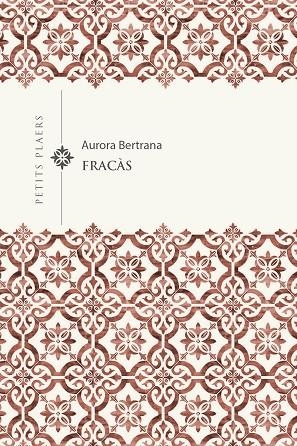 PETITS PLAERS

Aurora Bertrana

FRACÀS